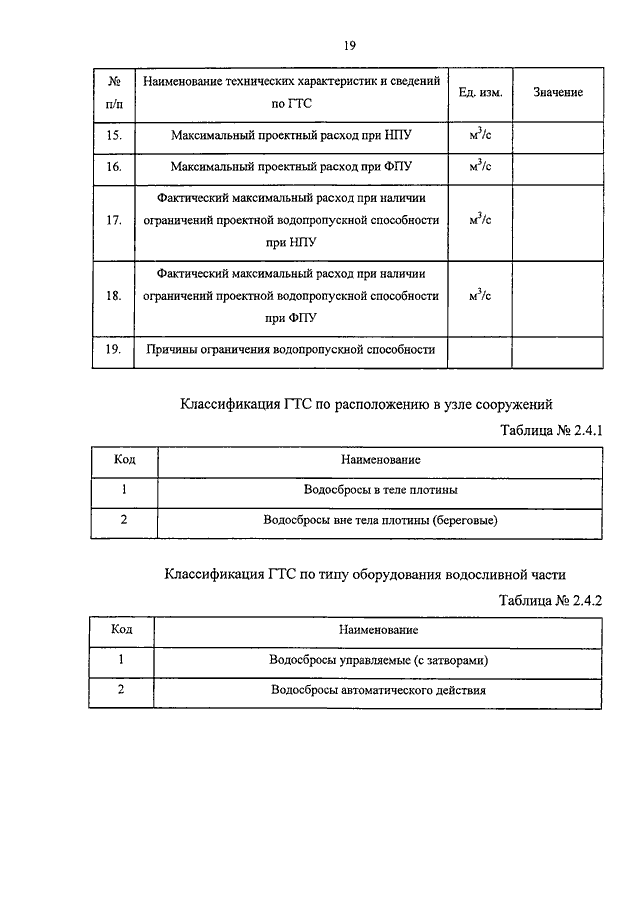 19

| № п/п | Наименование технических характеристик и сведений по ГТС | Ед. изм. | Значение |
|---|---|---|---|
| 15. | Максимальный проектный расход при НПУ | $м^3/с$ | |
| 16. | Максимальный проектный расход при ФПУ | $м^3/с$ | |
| 17. | Фактический максимальный расход при наличии ограничений проектной водопропускной способности при НПУ | $м^3/с$ | |
| 18. | Фактический максимальный расход при наличии ограничений проектной водопропускной способности при ФПУ | $м^3/с$ | |
| 19. | Причины ограничения водопропускной способности | | |

Классификация ГТС по расположению в узле сооружений

Таблица № 2.4.1

| Код | Наименование |
|---|---|
| 1 | Водосбросы в теле плотины |
| 2 | Водосбросы вне тела плотины (береговые) |

Классификация ГТС по типу оборудования водосливной части

Таблица № 2.4.2

| Код | Наименование |
|---|---|
| 1 | Водосбросы управляемые (с затворами) |
| 2 | Водосбросы автоматического действия |